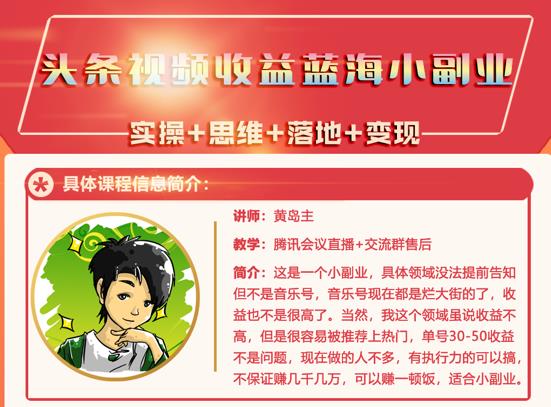 头条视频收益蓝海小副业

实操+思维+落地+变现

具体课程信息简介：

讲师：黄岛主

教学：腾讯会议直播+交流群售后

简介：这是一个小副业，具体领域没法提前告知但不是音乐号，音乐号现在都是烂大街的了，收益也不是很高了。当然，我这个领域虽说收益不高，但是很容易被推荐上热门，单号30-50收益不是问题，现在做的人不多，有执行力的可以搞，不保证赚几千几万，可以赚一顿饭，适合小副业。